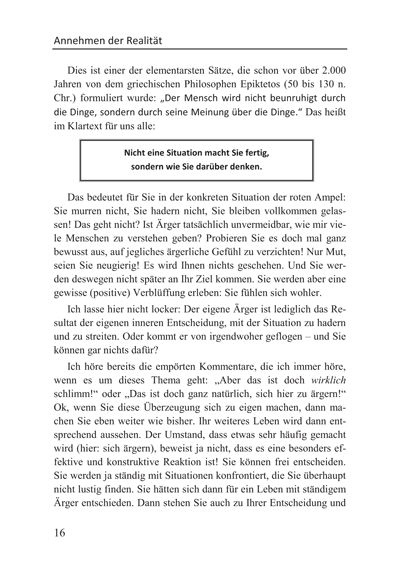 Annehmen der Realität

Dies ist einer der elementarsten Sätze, die schon vor über 2.000 Jahren von dem griechischen Philosophen Epiktetos (50 bis 130 n. Chr.) formuliert wurde: „Der Mensch wird nicht beunruhigt durch die Dinge, sondern durch seine Meinung über die Dinge.“ Das heißt im Klartext für uns alle:

Nicht eine Situation macht Sie fertig, sondern wie Sie darüber denken.

Das bedeutet für Sie in der konkreten Situation der roten Ampel: Sie murren nicht, Sie hadern nicht, Sie bleiben vollkommen gelassen! Das geht nicht? Ist Ärger tatsächlich unvermeidbar, wie mir viele Menschen zu verstehen geben? Probieren Sie es doch mal ganz bewusst aus, auf jegliches ärgerliche Gefühl zu verzichten! Nur Mut, seien Sie neugierig! Es wird Ihnen nichts geschehen. Und Sie werden deswegen nicht später an Ihr Ziel kommen. Sie werden aber eine gewisse (positive) Verblüffung erleben: Sie fühlen sich wohler.

Ich lasse hier nicht locker: Der eigene Ärger ist lediglich das Resultat der eigenen inneren Entscheidung, mit der Situation zu hadern und zu streiten. Oder kommt er von irgendwoher geflogen – und Sie können gar nichts dafür?

Ich höre bereits die empörten Kommentare, die ich immer höre, wenn es um dieses Thema geht: „Aber das ist doch wirklich schlimm!“ oder „Das ist doch ganz natürlich, sich hier zu ärgern!“ Ok, wenn Sie diese Überzeugung sich zu eigen machen, dann machen Sie eben weiter wie bisher. Ihr weiteres Leben wird dann entsprechend aussehen. Der Umstand, dass etwas sehr häufig gemacht wird (hier: sich ärgern), beweist ja nicht, dass es eine besonders effektive und konstruktive Reaktion ist! Sie können frei entscheiden. Sie werden ja ständig mit Situationen konfrontiert, die Sie überhaupt nicht lustig finden. Sie hätten sich dann für ein Leben mit ständigem Ärger entschieden. Dann stehen Sie auch zu Ihrer Entscheidung und

16